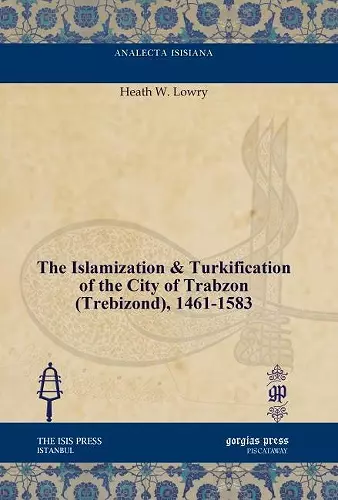 ANALECTA ISISIANA

Heath W. Lowry

The Islamization & Turkification of the City of Trabzon (Trebizond), 1461-1583

gp

THE ISIS PRESS
ISTANBUL

gorgias press
PISCATAWAY